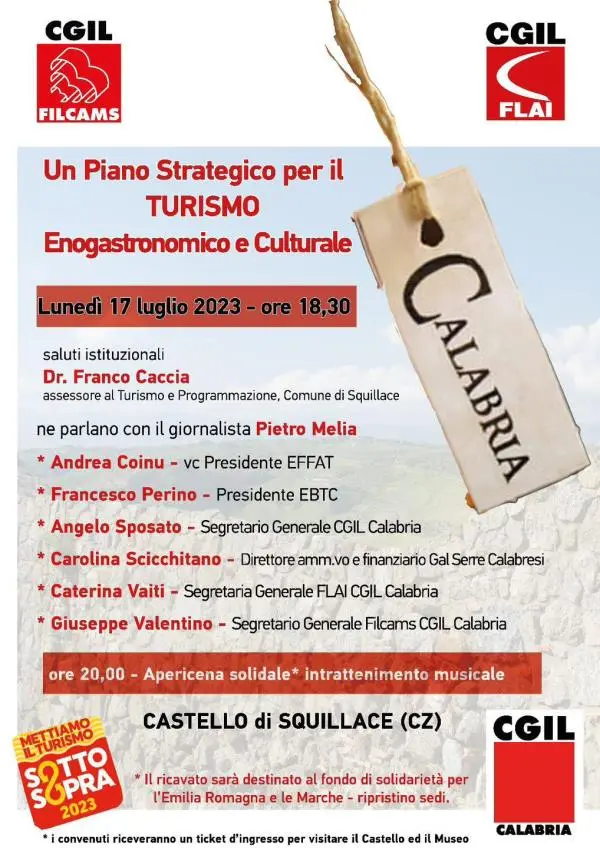 CGIL
FILCAMS

CGIL
FLAI

Un Piano Strategico per il
TURISMO
Enogastronomico e Culturale

CALABRIA

Lunedì 17 luglio 2023 - ore 18,30

saluti istituzionali
Dr. Franco Caccia
assessore al Turismo e Programmazione, Comune di Squillace

ne parlano con il giornalista Pietro Melia

* Andrea Coinu - vc Presidente EFFAT

* Francesco Perino - Presidente EBTC

* Angelo Sposato - Segretario Generale CGIL Calabria

* Carolina Scicchitano - Direttore amm.vo e finanziario Gal Serre Calabresi

* Caterina Vaiti - Segretaria Generale FLAI CGIL Calabria

* Giuseppe Valentino - Segretario Generale Filcams CGIL Calabria

ore 20,00 - Apericena solidale* intrattenimento musicale

CASTELLO di SQUILLACE (CZ)

METTIAMO IL TURISMO SOTTO SOPRA 2023

* Il ricavato sarà destinato al fondo di solidarietà per l'Emilia Romagna e le Marche - ripristino sedi.

CGIL
CALABRIA

* i convenuti riceveranno un ticket d'ingresso per visitare il Castello ed il Museo